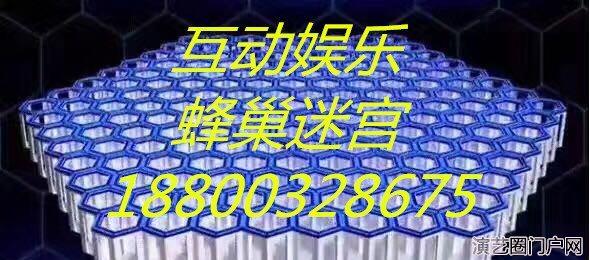 互动娱乐
蜂巢迷宫
18800328675

演艺圈门户网